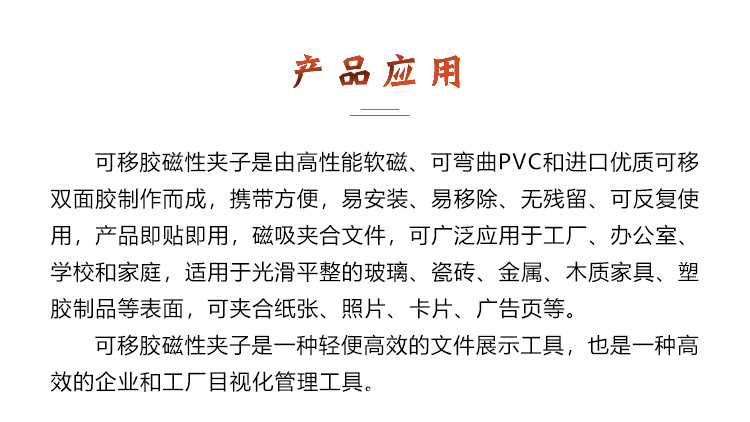 产品应用

可移胶磁性夹子是由高性能软磁、可弯曲PVC和进口优质可移双面胶制作而成，携带方便，易安装、易移除、无残留、可反复使用，产品即贴即用，磁吸夹合文件，可广泛应用于工厂、办公室、学校和家庭，适用于光滑平整的玻璃、瓷砖、金属、木质家具、塑胶制品等表面，可夹合纸张、照片、卡片、广告页等。

可移胶磁性夹子是一种轻便高效的文件展示工具，也是一种高效的企业和工厂目视化管理工具。